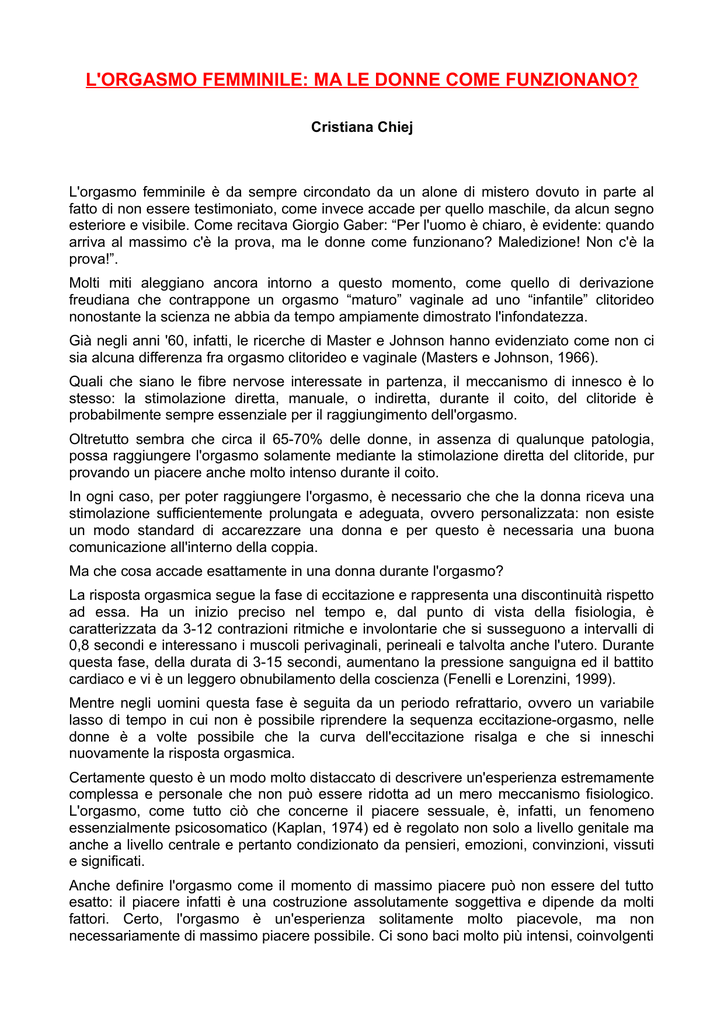 L'ORGASMO FEMMINILE: MA LE DONNE COME FUNZIONANO?

Cristiana Chiej

L'orgasmo femminile è da sempre circondato da un alone di mistero dovuto in parte al fatto di non essere testimoniato, come invece accade per quello maschile, da alcun segno esteriore e visibile. Come recitava Giorgio Gaber: “Per l'uomo è chiaro, è evidente: quando arriva al massimo c'è la prova, ma le donne come funzionano? Maledizione! Non c'è la prova!”.

Molti miti aleggiano ancora intorno a questo momento, come quello di derivazione freudiana che contrappone un orgasmo “maturo” vaginale ad uno “infantile” clitorideo nonostante la scienza ne abbia da tempo ampiamente dimostrato l'infondatezza.

Già negli anni '60, infatti, le ricerche di Master e Johnson hanno evidenziato come non ci sia alcuna differenza fra orgasmo clitorideo e vaginale (Masters e Johnson, 1966).

Quali che siano le fibre nervose interessate in partenza, il meccanismo di innesco è lo stesso: la stimolazione diretta, manuale, o indiretta, durante il coito, del clitoride è probabilmente sempre essenziale per il raggiungimento dell'orgasmo.

Oltretutto sembra che circa il 65-70% delle donne, in assenza di qualunque patologia, possa raggiungere l'orgasmo solamente mediante la stimolazione diretta del clitoride, pur provando un piacere anche molto intenso durante il coito.

In ogni caso, per poter raggiungere l'orgasmo, è necessario che che la donna riceva una stimolazione sufficientemente prolungata e adeguata, ovvero personalizzata: non esiste un modo standard di accarezzare una donna e per questo è necessaria una buona comunicazione all'interno della coppia.

Ma che cosa accade esattamente in una donna durante l'orgasmo?

La risposta orgasmica segue la fase di eccitazione e rappresenta una discontinuità rispetto ad essa. Ha un inizio preciso nel tempo e, dal punto di vista della fisiologia, è caratterizzata da 3-12 contrazioni ritmiche e involontarie che si susseguono a intervalli di 0,8 secondi e interessano i muscoli perivaginali, perineali e talvolta anche l'utero. Durante questa fase, della durata di 3-15 secondi, aumentano la pressione sanguigna ed il battito cardiaco e vi è un leggero obnubilamento della coscienza (Fenelli e Lorenzini, 1999).

Mentre negli uomini questa fase è seguita da un periodo refrattario, ovvero un variabile lasso di tempo in cui non è possibile riprendere la sequenza eccitazione-orgasmo, nelle donne è a volte possibile che la curva dell'eccitazione risalga e che si inneschi nuovamente la risposta orgasmica.

Certamente questo è un modo molto distaccato di descrivere un'esperienza estremamente complessa e personale che non può essere ridotta ad un mero meccanismo fisiologico. L'orgasmo, come tutto ciò che concerne il piacere sessuale, è, infatti, un fenomeno essenzialmente psicosomatico (Kaplan, 1974) ed è regolato non solo a livello genitale ma anche a livello centrale e pertanto condizionato da pensieri, emozioni, convinzioni, vissuti e significati.

Anche definire l'orgasmo come il momento di massimo piacere può non essere del tutto esatto: il piacere infatti è una costruzione assolutamente soggettiva e dipende da molti fattori. Certo, l'orgasmo è un'esperienza solitamente molto piacevole, ma non necessariamente di massimo piacere possibile. Ci sono baci molto più intensi, coinvolgenti